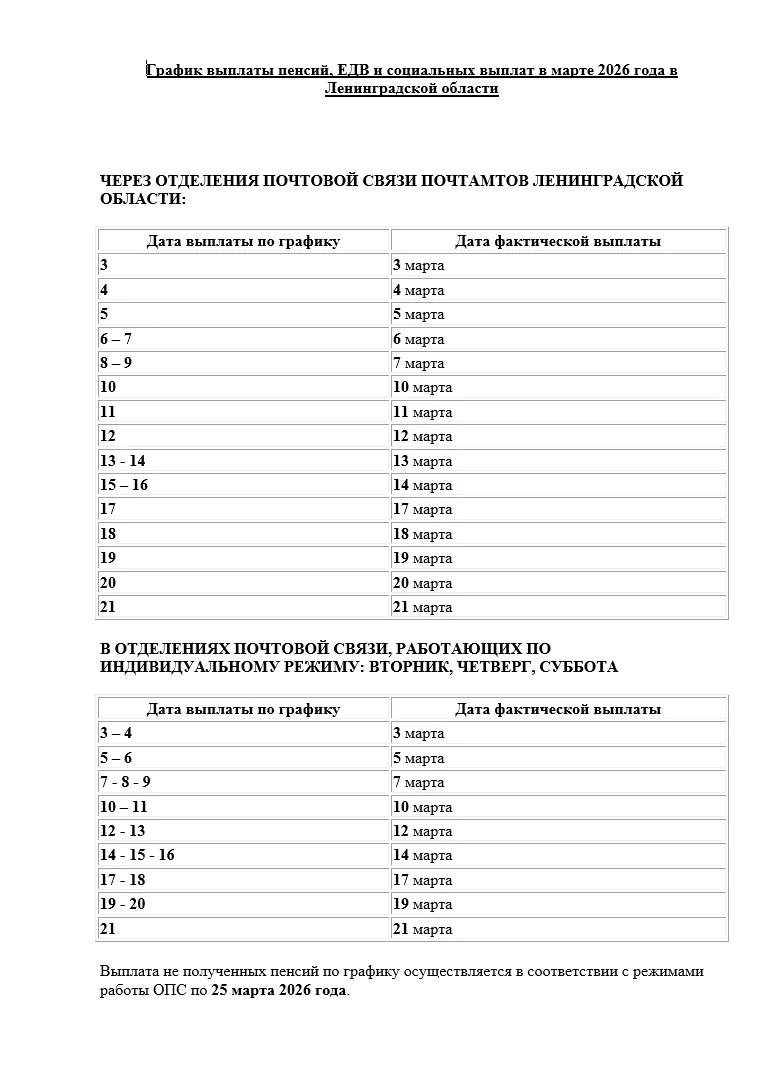 График выплаты пенсий, ЕДВ и социальных выплат в марте 2026 года в Ленинградской области

ЧЕРЕЗ ОТДЕЛЕНИЯ ПОЧТОВОЙ СВЯЗИ ПОЧТАМТОВ ЛЕНИНГРАДСКОЙ ОБЛАСТИ:

| Дата выплаты по графику | Дата фактической выплаты |
|---|---|
| 3 | 3 марта |
| 4 | 4 марта |
| 5 | 5 марта |
| 6 – 7 | 6 марта |
| 8 – 9 | 7 марта |
| 10 | 10 марта |
| 11 | 11 марта |
| 12 | 12 марта |
| 13 - 14 | 13 марта |
| 15 – 16 | 14 марта |
| 17 | 17 марта |
| 18 | 18 марта |
| 19 | 19 марта |
| 20 | 20 марта |
| 21 | 21 марта |

В ОТДЕЛЕНИЯХ ПОЧТОВОЙ СВЯЗИ, РАБОТАЮЩИХ ПО ИНДИВИДУАЛЬНОМУ РЕЖИМУ: ВТОРНИК, ЧЕТВЕРГ, СУББОТА

| Дата выплаты по графику | Дата фактической выплаты |
|---|---|
| 3 – 4 | 3 марта |
| 5 – 6 | 5 марта |
| 7 - 8 - 9 | 7 марта |
| 10 – 11 | 10 марта |
| 12 - 13 | 12 марта |
| 14 - 15 - 16 | 14 марта |
| 17 - 18 | 17 марта |
| 19 - 20 | 19 марта |
| 21 | 21 марта |

Выплата не полученных пенсий по графику осуществляется в соответствии с режимами работы ОПС по 25 марта 2026 года.